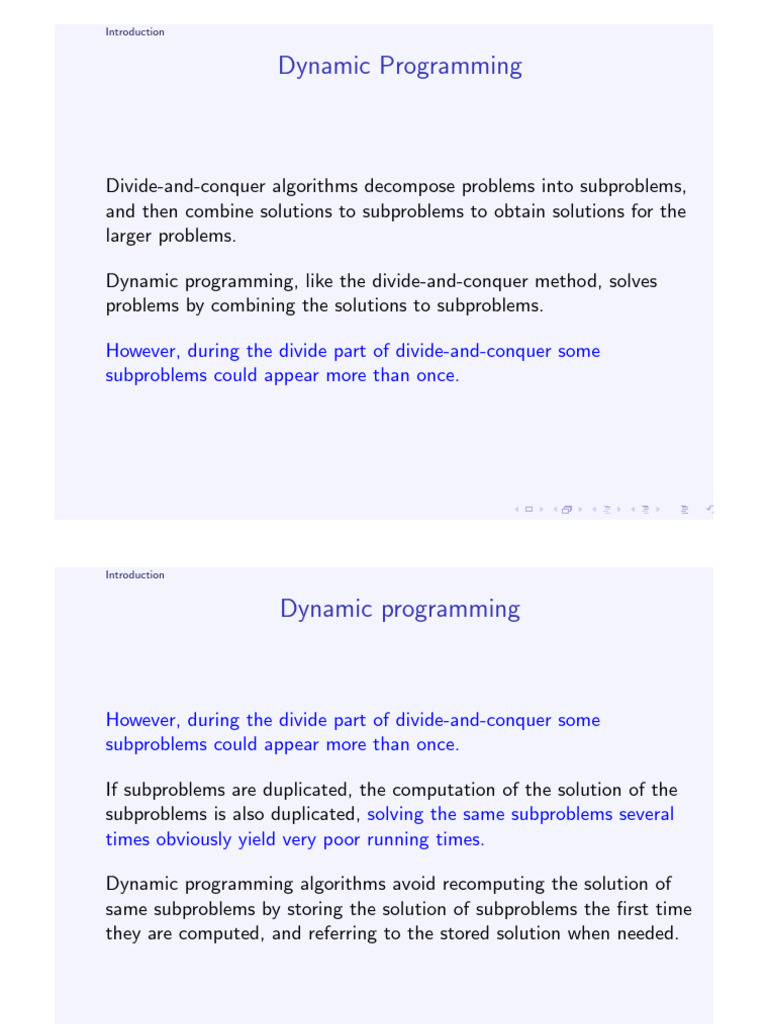 Introduction

Dynamic Programming

Divide-and-conquer algorithms decompose problems into subproblems, and then combine solutions to subproblems to obtain solutions for the larger problems.

Dynamic programming, like the divide-and-conquer method, solves problems by combining the solutions to subproblems.

However, during the divide part of divide-and-conquer some subproblems could appear more than once.

Introduction

Dynamic programming

However, during the divide part of divide-and-conquer some subproblems could appear more than once.

If subproblems are duplicated, the computation of the solution of the subproblems is also duplicated, solving the same subproblems several times obviously yield very poor running times.

Dynamic programming algorithms avoid recomputing the solution of same subproblems by storing the solution of subproblems the first time they are computed, and referring to the stored solution when needed.